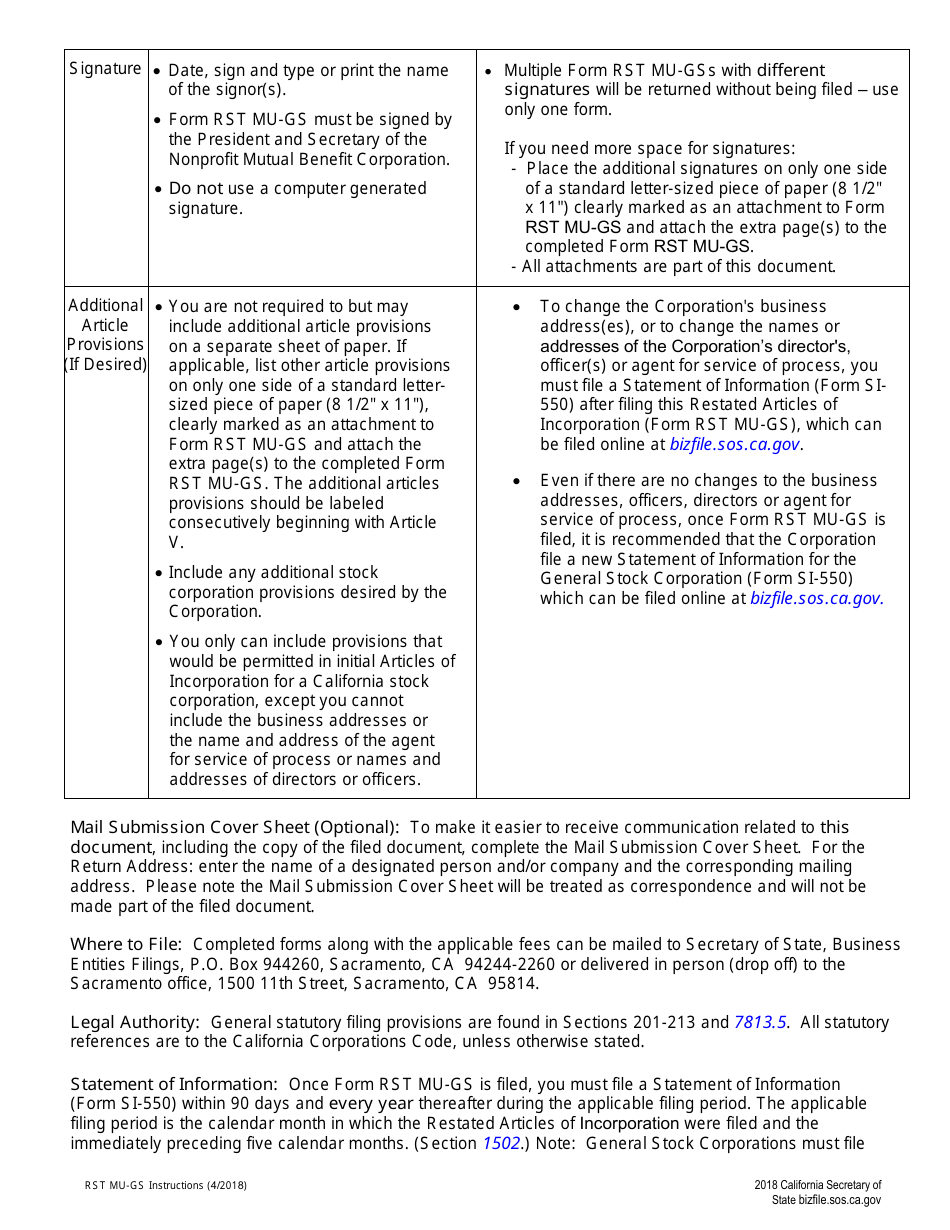 | Signature | • Date, sign and type or print the name of the signor(s). • Form RST MU-GS must be signed by the President and Secretary of the Nonprofit Mutual Benefit Corporation. • Do not use a computer generated signature. | • Multiple Form RST MU-GSs with different signatures will be returned without being filed – use only one form. If you need more space for signatures: - Place the additional signatures on only one side of a standard letter-sized piece of paper (8 1/2" x 11") clearly marked as an attachment to Form RST MU-GS and attach the extra page(s) to the completed Form RST MU-GS. - All attachments are part of this document. |
|---|---|---|
| Additional Article Provisions (If Desired) | • You are not required to but may include additional article provisions on a separate sheet of paper. If applicable, list other article provisions on only one side of a standard letter-sized piece of paper (8 1/2" x 11"), clearly marked as an attachment to Form RST MU-GS and attach the extra page(s) to the completed Form RST MU-GS. The additional articles provisions should be labeled consecutively beginning with Article V. • Include any additional stock corporation provisions desired by the Corporation. • You only can include provisions that would be permitted in initial Articles of Incorporation for a California stock corporation, except you cannot include the business addresses or the name and address of the agent for service of process or names and addresses of directors or officers. | • To change the Corporation's business address(es), or to change the names or addresses of the Corporation's director's, officer(s) or agent for service of process, you must file a Statement of Information (Form SI-550) after filing this Restated Articles of Incorporation (Form RST MU-GS), which can be filed online at bizfile.sos.ca.gov. • Even if there are no changes to the business addresses, officers, directors or agent for service of process, once Form RST MU-GS is filed, it is recommended that the Corporation file a new Statement of Information for the General Stock Corporation (Form SI-550) which can be filed online at bizfile.sos.ca.gov. |

Mail Submission Cover Sheet (Optional): To make it easier to receive communication related to this document, including the copy of the filed document, complete the Mail Submission Cover Sheet. For the Return Address: enter the name of a designated person and/or company and the corresponding mailing address. Please note the Mail Submission Cover Sheet will be treated as correspondence and will not be made part of the filed document.

Where to File: Completed forms along with the applicable fees can be mailed to Secretary of State, Business Entities Filings, P.O. Box 944260, Sacramento, CA 94244-2260 or delivered in person (drop off) to the Sacramento office, 1500 11th Street, Sacramento, CA 95814.

Legal Authority: General statutory filing provisions are found in Sections 201-213 and 7813.5. All statutory references are to the California Corporations Code, unless otherwise stated.

Statement of Information: Once Form RST MU-GS is filed, you must file a Statement of Information (Form SI-550) within 90 days and every year thereafter during the applicable filing period. The applicable filing period is the calendar month in which the Restated Articles of Incorporation were filed and the immediately preceding five calendar months. (Section 1502.) Note: General Stock Corporations must file

RST MU-GS Instructions (4/2018)

2018 California Secretary of State bizfile.sos.ca.gov